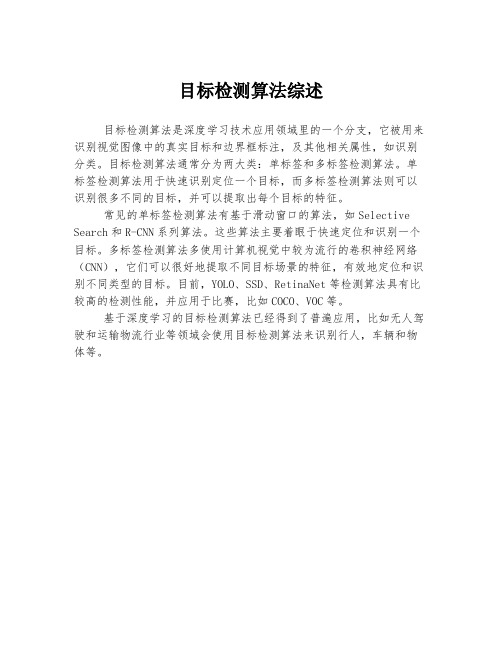 目标检测算法综述

目标检测算法是深度学习技术应用领域里的一个分支，它被用来识别视觉图像中的真实目标和边界框标注，及其他相关属性，如识别分类。目标检测算法通常分为两大类：单标签和多标签检测算法。单标签检测算法用于快速识别定位一个目标，而多标签检测算法则可以识别很多不同的目标，并可以提取出每个目标的特征。

常见的单标签检测算法有基于滑动窗口的算法，如 Selective Search 和 R-CNN 系列算法。这些算法主要着眼于快速定位和识别一个目标。多标签检测算法多使用计算机视觉中较为流行的卷积神经网络（CNN），它们可以很好地提取不同目标场景的特征，有效地定位和识别不同类型的目标。目前，YOLO、SSD、RetinaNet 等检测算法具有比较高的检测性能，并应用于比赛，比如 COCO、VOC 等。

基于深度学习的目标检测算法已经得到了普遍应用，比如无人驾驶和运输物流行业等领域会使用目标检测算法来识别行人，车辆和物体等。